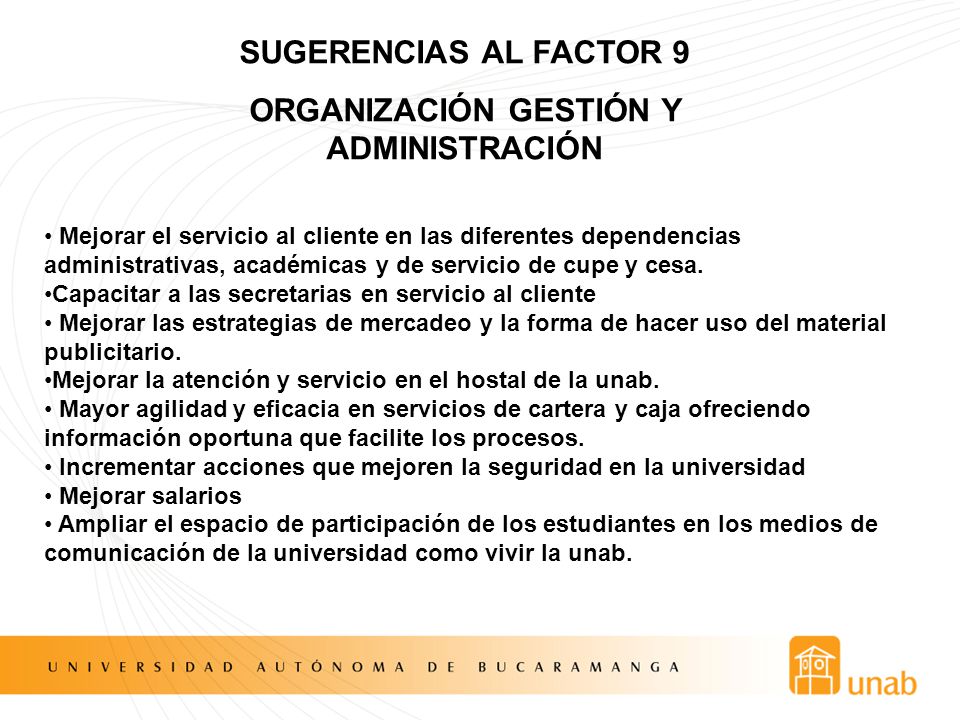 SUGERENCIAS AL FACTOR 9

ORGANIZACIÓN GESTIÓN Y ADMINISTRACIÓN

• Mejorar el servicio al cliente en las diferentes dependencias administrativas, académicas y de servicio de cupe y cesa.
•Capacitar a las secretarias en servicio al cliente
• Mejorar las estrategias de mercadeo y la forma de hacer uso del material publicitario.
•Mejorar la atención y servicio en el hostal de la unab.
• Mayor agilidad y eficacia en servicios de cartera y caja ofreciendo información oportuna que facilite los procesos.
• Incrementar acciones que mejoren la seguridad en la universidad
• Mejorar salarios
• Ampliar el espacio de participación de los estudiantes en los medios de comunicación de la universidad como vivir la unab.

UNIVERSIDAD AUTÓNOMA DE BUCARAMANGA

unab